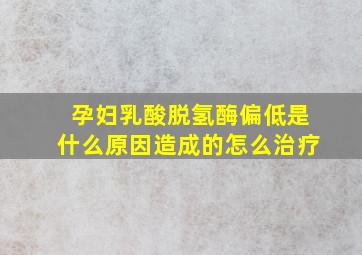 孕妇乳酸脱氢酶偏低是什么原因造成的怎么治疗